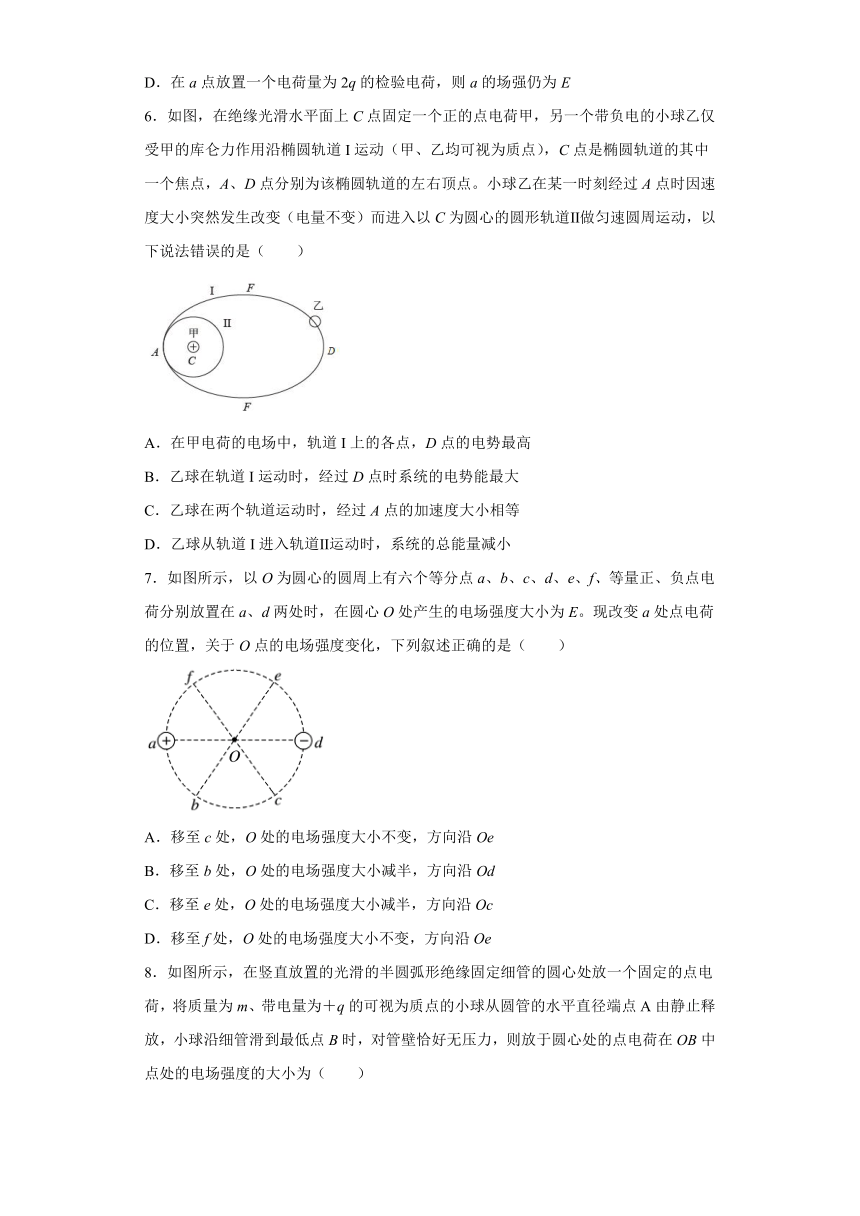 D．在 $a$ 点放置一个电荷量为 $2q$ 的检验电荷，则 $a$ 的场强仍为 $E$

6．如图，在绝缘光滑水平面上 $C$ 点固定一个正的点电荷甲，另一个带负电的小球乙仅受甲的库仑力作用沿椭圆轨道 I 运动（甲、乙均可视为质点），$C$ 点是椭圆轨道的其中一个焦点，$A$、$D$ 点分别为该椭圆轨道的左右顶点。小球乙在某一时刻经过 $A$ 点时因速度大小突然发生改变（电量不变）而进入以 $C$ 为圆心的圆形轨道II做匀速圆周运动，以下说法错误的是（　　）

I　F　乙　甲　II　A　C　D　F

A．在甲电荷的电场中，轨道 I 上的各点，$D$ 点的电势最高

B．乙球在轨道 I 运动时，经过 $D$ 点时系统的电势能最大

C．乙球在两个轨道运动时，经过 $A$ 点的加速度大小相等

D．乙球从轨道 I 进入轨道II运动时，系统的总能量减小

7．如图所示，以 $O$ 为圆心的圆周上有六个等分点 $a$、$b$、$c$、$d$、$e$、$f$、等量正、负点电荷分别放置在 $a$、$d$ 两处时，在圆心 $O$ 处产生的电场强度大小为 $E$。现改变 $a$ 处点电荷的位置，关于 $O$ 点的电场强度变化，下列叙述正确的是（　　）

f　e　a　O　d　b　c

A．移至 $c$ 处，$O$ 处的电场强度大小不变，方向沿 $Oe$

B．移至 $b$ 处，$O$ 处的电场强度大小减半，方向沿 $Od$

C．移至 $e$ 处，$O$ 处的电场强度大小减半，方向沿 $Oc$

D．移至 $f$ 处，$O$ 处的电场强度大小不变，方向沿 $Oe$

8．如图所示，在竖直放置的光滑的半圆弧形绝缘固定细管的圆心处放一个固定的点电荷，将质量为 $m$、带电量为$+q$ 的可视为质点的小球从圆管的水平直径端点 A 由静止释放，小球沿细管滑到最低点 $B$ 时，对管壁恰好无压力，则放于圆心处的点电荷在 $OB$ 中点处的电场强度的大小为（　　）